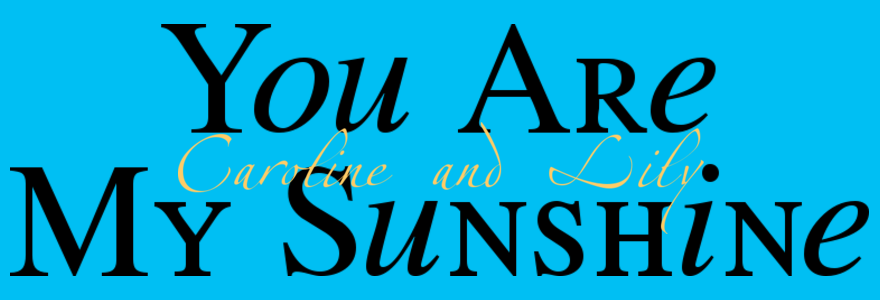 You Are
Caroline and Lily
My Sunshine